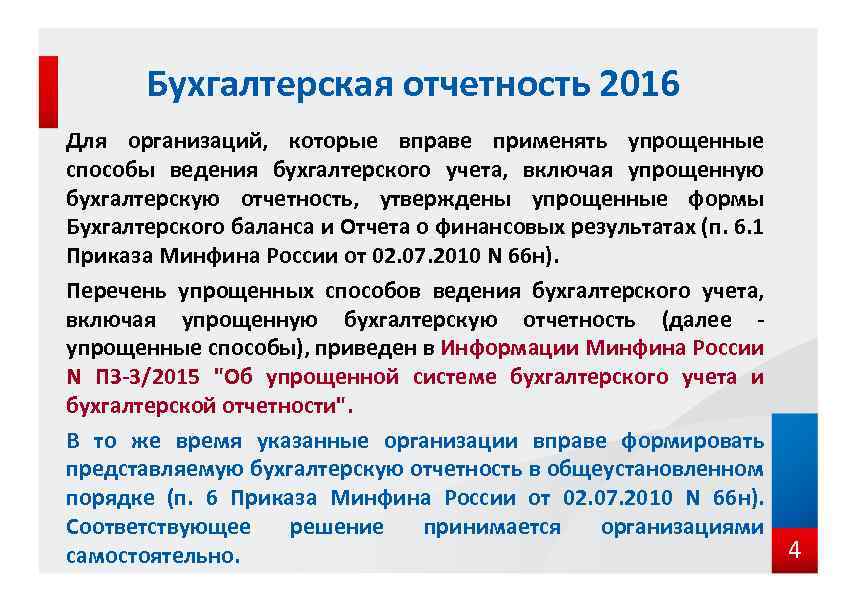 Бухгалтерская отчетность 2016

Для организаций, которые вправе применять упрощенные способы ведения бухгалтерского учета, включая упрощенную бухгалтерскую отчетность, утверждены упрощенные формы Бухгалтерского баланса и Отчета о финансовых результатах (п. 6.1 Приказа Минфина России от 02.07.2010 N 66н).

Перечень упрощенных способов ведения бухгалтерского учета, включая упрощенную бухгалтерскую отчетность (далее - упрощенные способы), приведен в Информации Минфина России N ПЗ-3/2015 "Об упрощенной системе бухгалтерского учета и бухгалтерской отчетности".

В то же время указанные организации вправе формировать представляемую бухгалтерскую отчетность в общеустановленном порядке (п. 6 Приказа Минфина России от 02.07.2010 N 66н). Соответствующее решение принимается организациями самостоятельно.

4